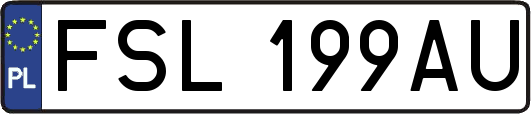 PL
FSL 199AU